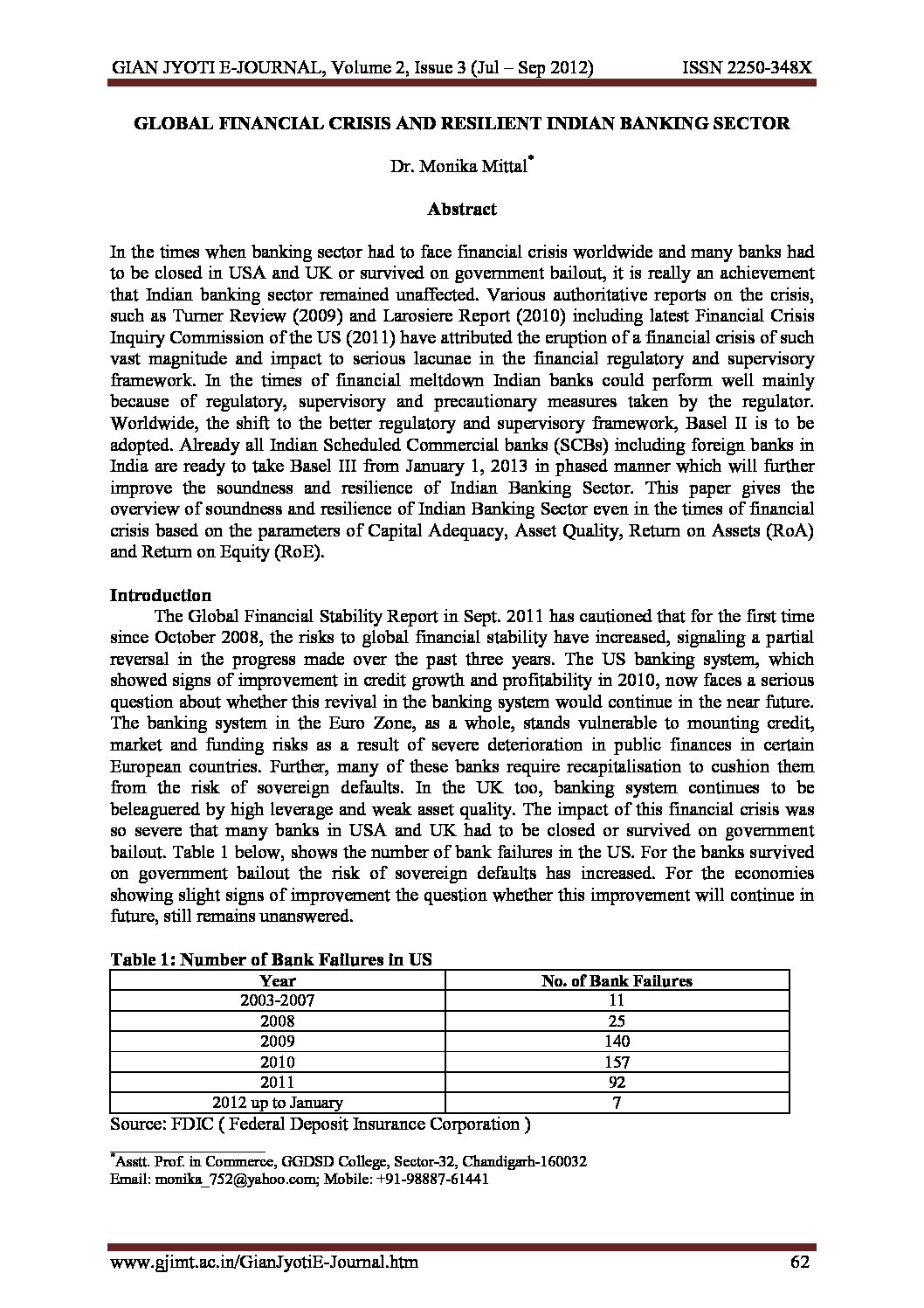 GIAN JYOTI E-JOURNAL, Volume 2, Issue 3 (Jul – Sep 2012) ISSN 2250-348X

GLOBAL FINANCIAL CRISIS AND RESILIENT INDIAN BANKING SECTOR

Dr. Monika Mittal*

Abstract

In the times when banking sector had to face financial crisis worldwide and many banks had to be closed in USA and UK or survived on government bailout, it is really an achievement that Indian banking sector remained unaffected. Various authoritative reports on the crisis, such as Turner Review (2009) and Larosiere Report (2010) including latest Financial Crisis Inquiry Commission of the US (2011) have attributed the eruption of a financial crisis of such vast magnitude and impact to serious lacunae in the financial regulatory and supervisory framework. In the times of financial meltdown Indian banks could perform well mainly because of regulatory, supervisory and precautionary measures taken by the regulator. Worldwide, the shift to the better regulatory and supervisory framework, Basel II is to be adopted. Already all Indian Scheduled Commercial banks (SCBs) including foreign banks in India are ready to take Basel III from January 1, 2013 in phased manner which will further improve the soundness and resilience of Indian Banking Sector. This paper gives the overview of soundness and resilience of Indian Banking Sector even in the times of financial crisis based on the parameters of Capital Adequacy, Asset Quality, Return on Assets (RoA) and Return on Equity (RoE).

Introduction
The Global Financial Stability Report in Sept. 2011 has cautioned that for the first time since October 2008, the risks to global financial stability have increased, signaling a partial reversal in the progress made over the past three years. The US banking system, which showed signs of improvement in credit growth and profitability in 2010, now faces a serious question about whether this revival in the banking system would continue in the near future. The banking system in the Euro Zone, as a whole, stands vulnerable to mounting credit, market and funding risks as a result of severe deterioration in public finances in certain European countries. Further, many of these banks require recapitalisation to cushion them from the risk of sovereign defaults. In the UK too, banking system continues to be beleaguered by high leverage and weak asset quality. The impact of this financial crisis was so severe that many banks in USA and UK had to be closed or survived on government bailout. Table 1 below, shows the number of bank failures in the US. For the banks survived on government bailout the risk of sovereign defaults has increased. For the economies showing slight signs of improvement the question whether this improvement will continue in future, still remains unanswered.

Table 1: Number of Bank Failures in US

| Year | No. of Bank Failures |
|---|---|
| 2003-2007 | 11 |
| 2008 | 25 |
| 2009 | 140 |
| 2010 | 157 |
| 2011 | 92 |
| 2012 up to January | 7 |

Source: FDIC ( Federal Deposit Insurance Corporation )

*Asstt. Prof. in Commerce, GGDSD College, Sector-32, Chandigarh-160032
Email: monika_752@yahoo.com; Mobile: +91-98887-61441

www.gjimt.ac.in/GianJyotiE-Journal.htm 62